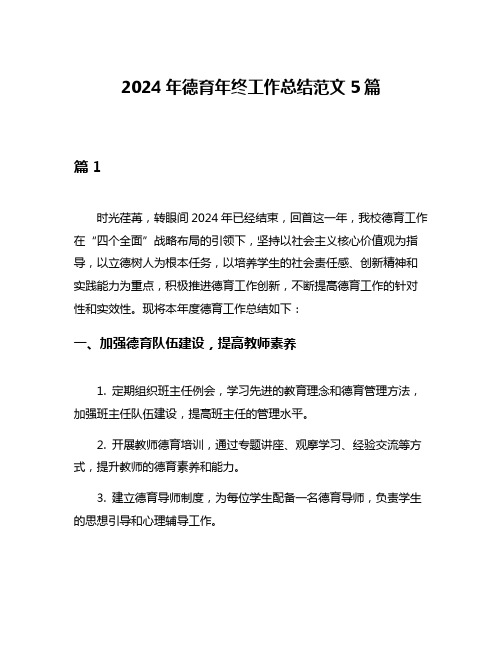 2024 年德育年终工作总结范文 5 篇

篇 1

时光荏苒，转眼间 2024 年已经结束，回首这一年，我校德育工作在“四个全面”战略布局的引领下，坚持以社会主义核心价值观为指导，以立德树人为根本任务，以培养学生的社会责任感、创新精神和实践能力为重点，积极推进德育工作创新，不断提高德育工作的针对性和实效性。现将本年度德育工作总结如下：

一、加强德育队伍建设，提高教师素养

1. 定期组织班主任例会，学习先进的教育理念和德育管理方法，加强班主任队伍建设，提高班主任的管理水平。

2. 开展教师德育培训，通过专题讲座、观摩学习、经验交流等方式，提升教师的德育素养和能力。

3. 建立德育导师制度，为每位学生配备一名德育导师，负责学生的思想引导和心理辅导工作。